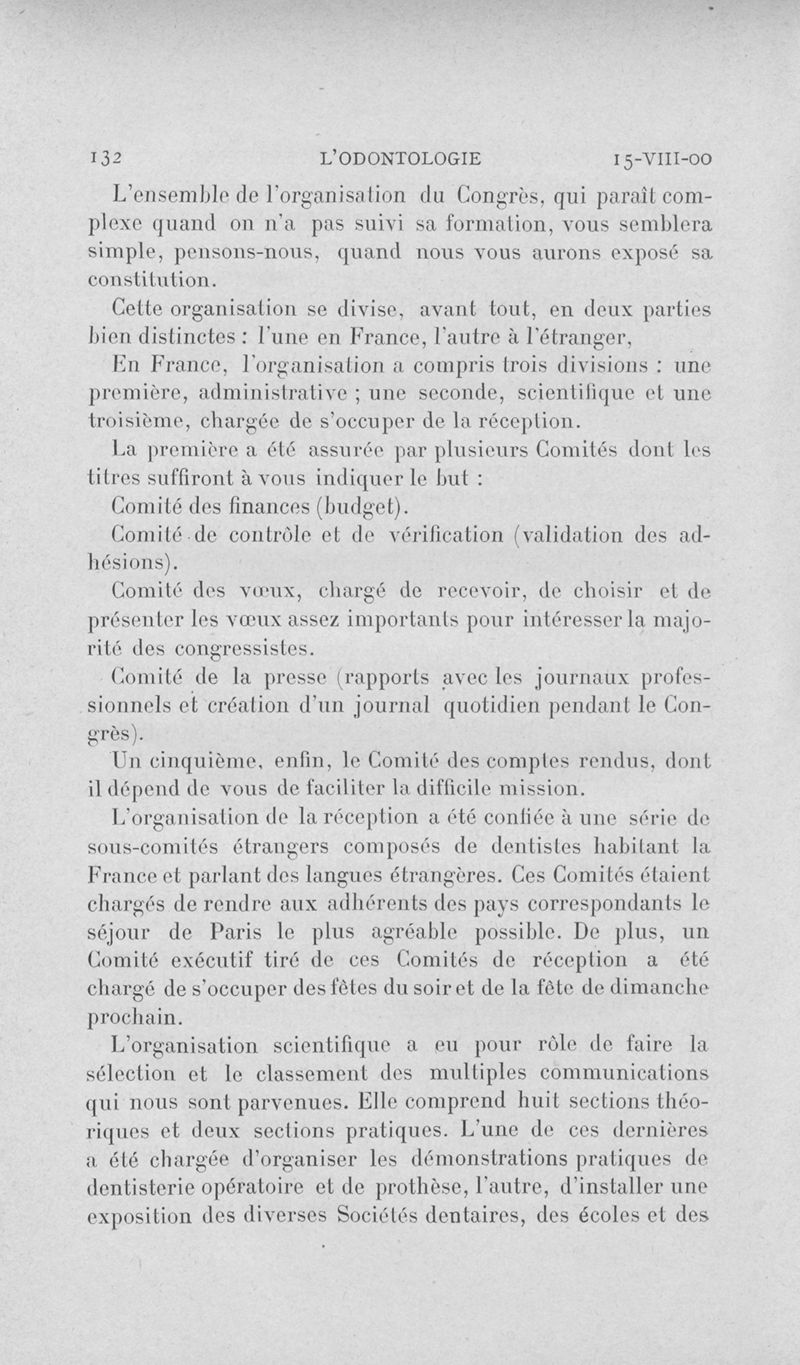 132 L'ODONTOLOGIE 15-VIII-00

L'ensemble de l'organisation du Congrès, qui paraît complexe quand on n'a pas suivi sa formation, vous semblera simple, pensons-nous, quand nous vous aurons exposé sa constitution.

Cette organisation se divise, avant tout, en deux parties bien distinctes : l'une en France, l'autre à l'étranger,

En France, l'organisation a compris trois divisions : une première, administrative ; une seconde, scientifique et une troisième, chargée de s'occuper de la réception.

La première a été assurée par plusieurs Comités dont les titres suffiront à vous indiquer le but :

Comité des finances (budget).

Comité de contrôle et de vérification (validation des adhésions).

Comité des vœux, chargé de recevoir, de choisir et de présenter les vœux assez importants pour intéresser la majorité des congressistes.

Comité de la presse (rapports avec les journaux professionnels et création d'un journal quotidien pendant le Congrès).

Un cinquième, enfin, le Comité des comptes rendus, dont il dépend de vous de faciliter la difficile mission.

L'organisation de la réception a été confiée à une série de sous-comités étrangers composés de dentistes habitant la France et parlant des langues étrangères. Ces Comités étaient chargés de rendre aux adhérents des pays correspondants le séjour de Paris le plus agréable possible. De plus, un Comité exécutif tiré de ces Comités de réception a été chargé de s'occuper des fêtes du soir et de la fête de dimanche prochain.

L'organisation scientifique a eu pour rôle de faire la sélection et le classement des multiples communications qui nous sont parvenues. Elle comprend huit sections théoriques et deux sections pratiques. L'une de ces dernières a été chargée d'organiser les démonstrations pratiques de dentisterie opératoire et de prothèse, l'autre, d'installer une exposition des diverses Sociétés dentaires, des écoles et des